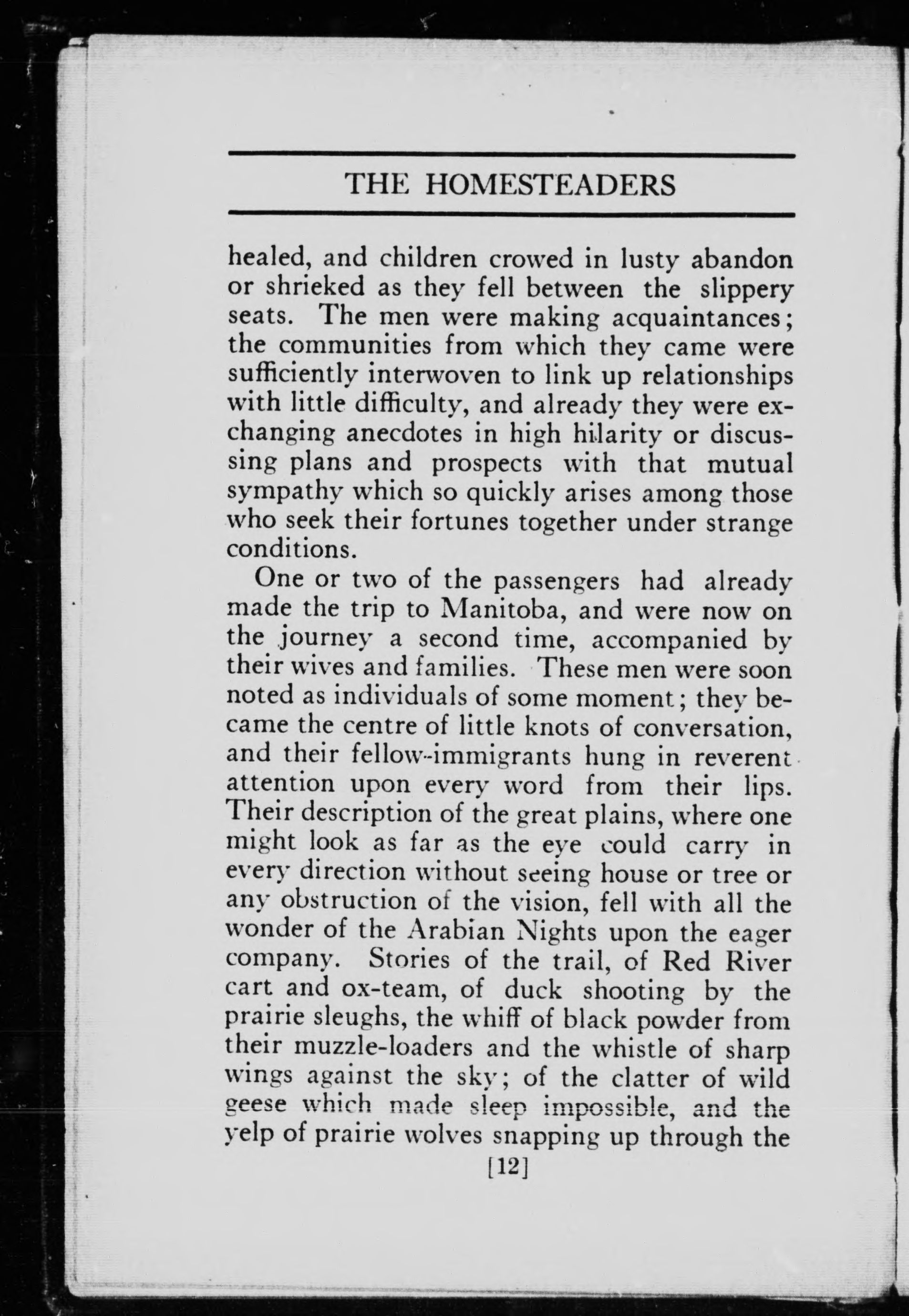 THE HOMESTEADERS

healed, and children crowed in lusty abandon or shrieked as they fell between the slippery seats. The men were making acquaintances; the communities from which they came were sufficiently interwoven to link up relationships with little difficulty, and already they were exchanging anecdotes in high hilarity or discussing plans and prospects with that mutual sympathy which so quickly arises among those who seek their fortunes together under strange conditions.

One or two of the passengers had already made the trip to Manitoba, and were now on the journey a second time, accompanied by their wives and families. These men were soon noted as individuals of some moment; they became the centre of little knots of conversation, and their fellow-immigrants hung in reverent attention upon every word from their lips. Their description of the great plains, where one might look as far as the eye could carry in every direction without seeing house or tree or any obstruction of the vision, fell with all the wonder of the Arabian Nights upon the eager company. Stories of the trail, of Red River cart and ox-team, of duck shooting by the prairie sleughs, the whiff of black powder from their muzzle-loaders and the whistle of sharp wings against the sky; of the clatter of wild geese which made sleep impossible, and the yelp of prairie wolves snapping up through the

[12]